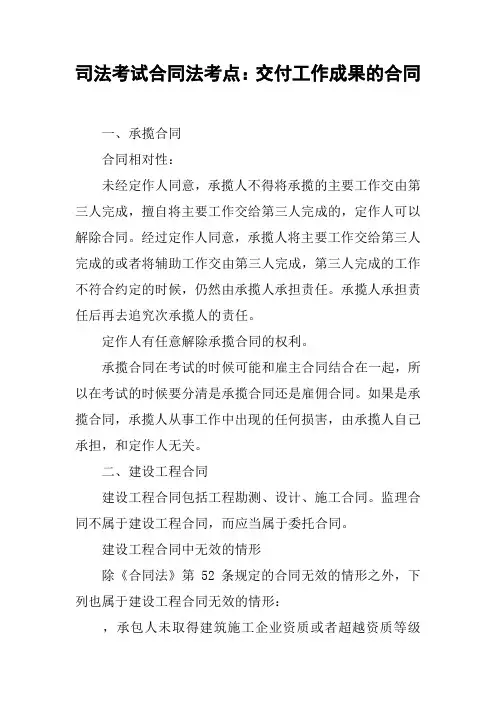 司法考试合同法考点：交付工作成果的合同

一、承揽合同

合同相对性：

未经定作人同意，承揽人不得将承揽的主要工作交由第三人完成，擅自将主要工作交给第三人完成的，定作人可以解除合同。经过定作人同意，承揽人将主要工作交给第三人完成的或者将辅助工作交由第三人完成，第三人完成的工作不符合约定的时候，仍然由承揽人承担责任。承揽人承担责任后再去追究次承揽人的责任。

定作人有任意解除承揽合同的权利。

承揽合同在考试的时候可能和雇主合同结合在一起，所以在考试的时候要分清是承揽合同还是雇佣合同。如果是承揽合同，承揽人从事工作中出现的任何损害，由承揽人自己承担，和定作人无关。

二、建设工程合同

建设工程合同包括工程勘测、设计、施工合同。监理合同不属于建设工程合同，而应当属于委托合同。

建设工程合同中无效的情形

除《合同法》第 52 条规定的合同无效的情形之外，下列也属于建设工程合同无效的情形：

，承包人未取得建筑施工企业资质或者超越资质等级